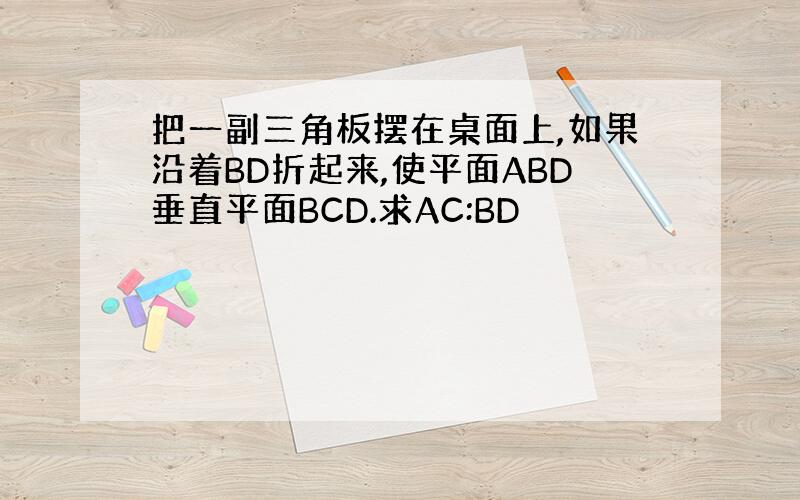 把一副三角板摆在桌面上,如果沿着BD折起来,使平面ABD垂直平面BCD.求AC:BD